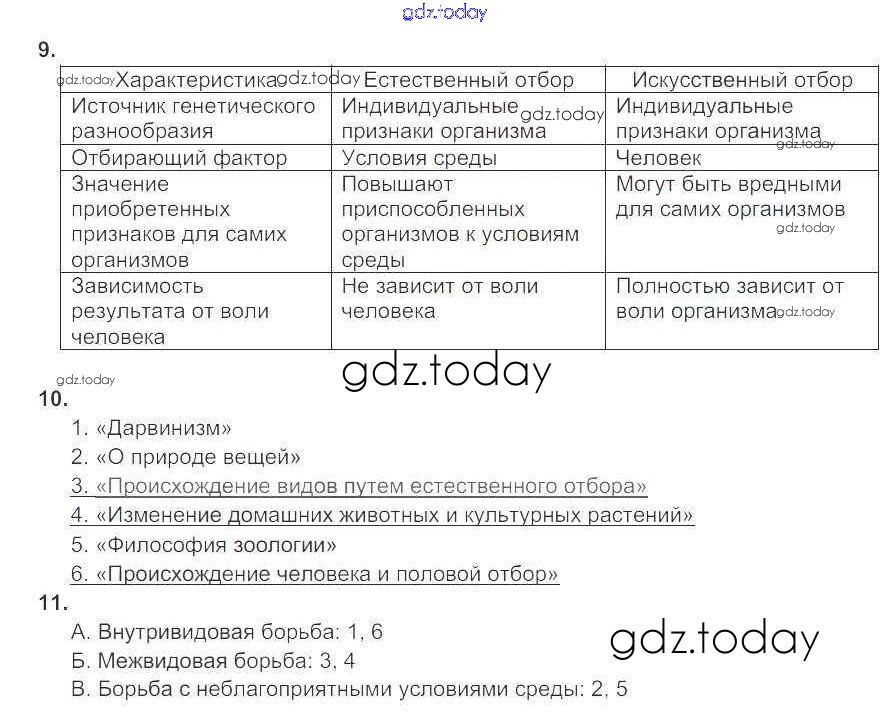 gdz.today

9.

| gdz.today Характеристика gdz.today | Естественный отбор | Искусственный отбор |
|---|---|---|
| Источник генетического разнообразия | Индивидуальные gdz.today признаки организма | Индивидуальные признаки организма gdz.today |
| Отбирающий фактор | Условия среды | Человек |
| Значение приобретенных признаков для самих организмов | Повышают приспособленных организмов к условиям среды | Могут быть вредными для самих организмов gdz.today |
| Зависимость результата от воли человека | Не зависит от воли человека | Полностью зависит от воли организма gdz.today |

gdz.today
gdz.today

10.

1. «Дарвинизм»
2. «О природе вещей»
3. «Происхождение видов путем естественного отбора»
4. «Изменение домашних животных и культурных растений»
5. «Философия зоологии»
6. «Происхождение человека и половой отбор»

11.

А. Внутривидовая борьба: 1, 6
Б. Межвидовая борьба: 3, 4
В. Борьба с неблагоприятными условиями среды: 2, 5

gdz.today